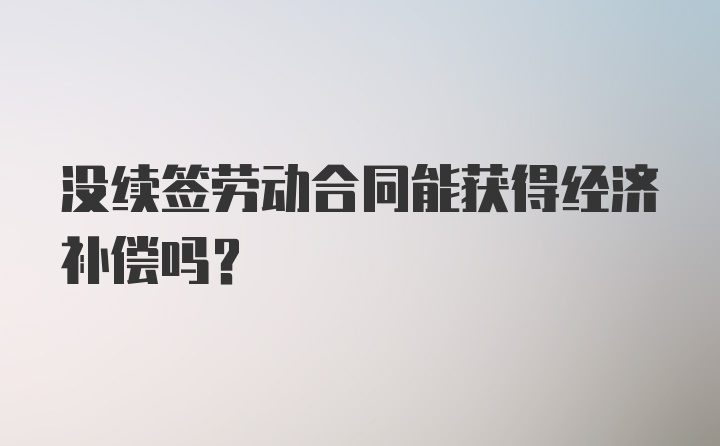 没续签劳动合同能获得经济补偿吗？